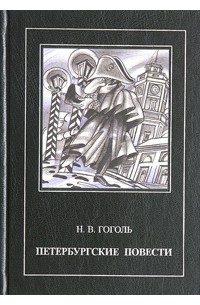 Н. В. ГОГОЛЬ

ПЕТЕРБУРГСКИЕ ПОВЕСТИ